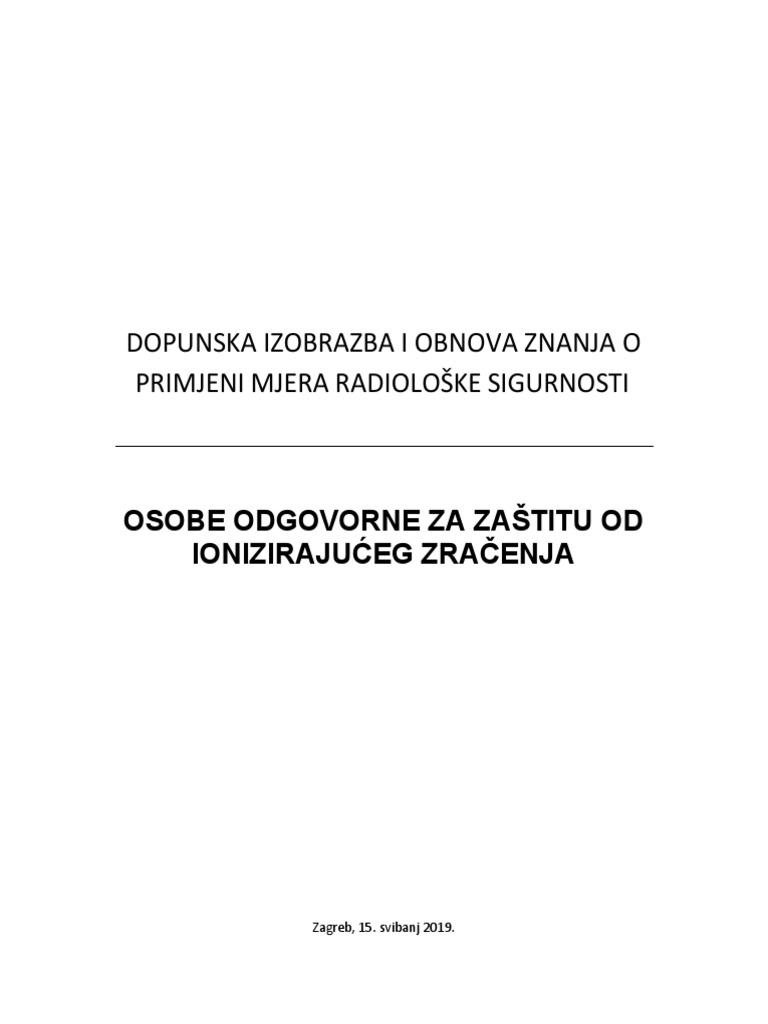 DOPUNSKA IZOBRAZBA I OBNOVA ZNANJA O PRIMJENI MJERA RADIOLOŠKE SIGURNOSTI

OSOBE ODGOVORNE ZA ZAŠTITU OD IONIZIRAJUĆEG ZRAČENJA

Zagreb, 15. svibanj 2019.